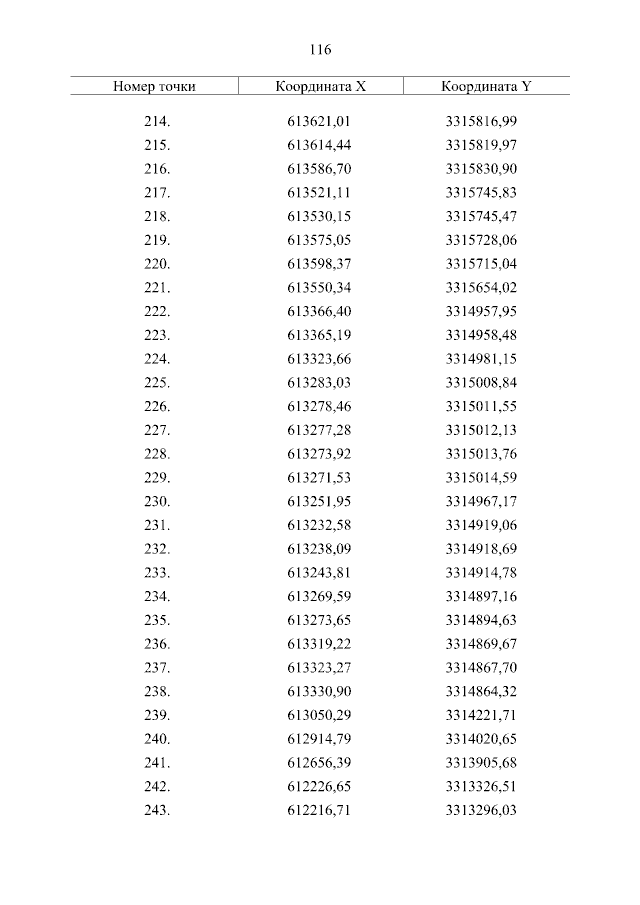 116

| Номер точки | Координата X | Координата Y |
|---|---|---|
| 214. | 613621,01 | 3315816,99 |
| 215. | 613614,44 | 3315819,97 |
| 216. | 613586,70 | 3315830,90 |
| 217. | 613521,11 | 3315745,83 |
| 218. | 613530,15 | 3315745,47 |
| 219. | 613575,05 | 3315728,06 |
| 220. | 613598,37 | 3315715,04 |
| 221. | 613550,34 | 3315654,02 |
| 222. | 613366,40 | 3314957,95 |
| 223. | 613365,19 | 3314958,48 |
| 224. | 613323,66 | 3314981,15 |
| 225. | 613283,03 | 3315008,84 |
| 226. | 613278,46 | 3315011,55 |
| 227. | 613277,28 | 3315012,13 |
| 228. | 613273,92 | 3315013,76 |
| 229. | 613271,53 | 3315014,59 |
| 230. | 613251,95 | 3314967,17 |
| 231. | 613232,58 | 3314919,06 |
| 232. | 613238,09 | 3314918,69 |
| 233. | 613243,81 | 3314914,78 |
| 234. | 613269,59 | 3314897,16 |
| 235. | 613273,65 | 3314894,63 |
| 236. | 613319,22 | 3314869,67 |
| 237. | 613323,27 | 3314867,70 |
| 238. | 613330,90 | 3314864,32 |
| 239. | 613050,29 | 3314221,71 |
| 240. | 612914,79 | 3314020,65 |
| 241. | 612656,39 | 3313905,68 |
| 242. | 612226,65 | 3313326,51 |
| 243. | 612216,71 | 3313296,03 |